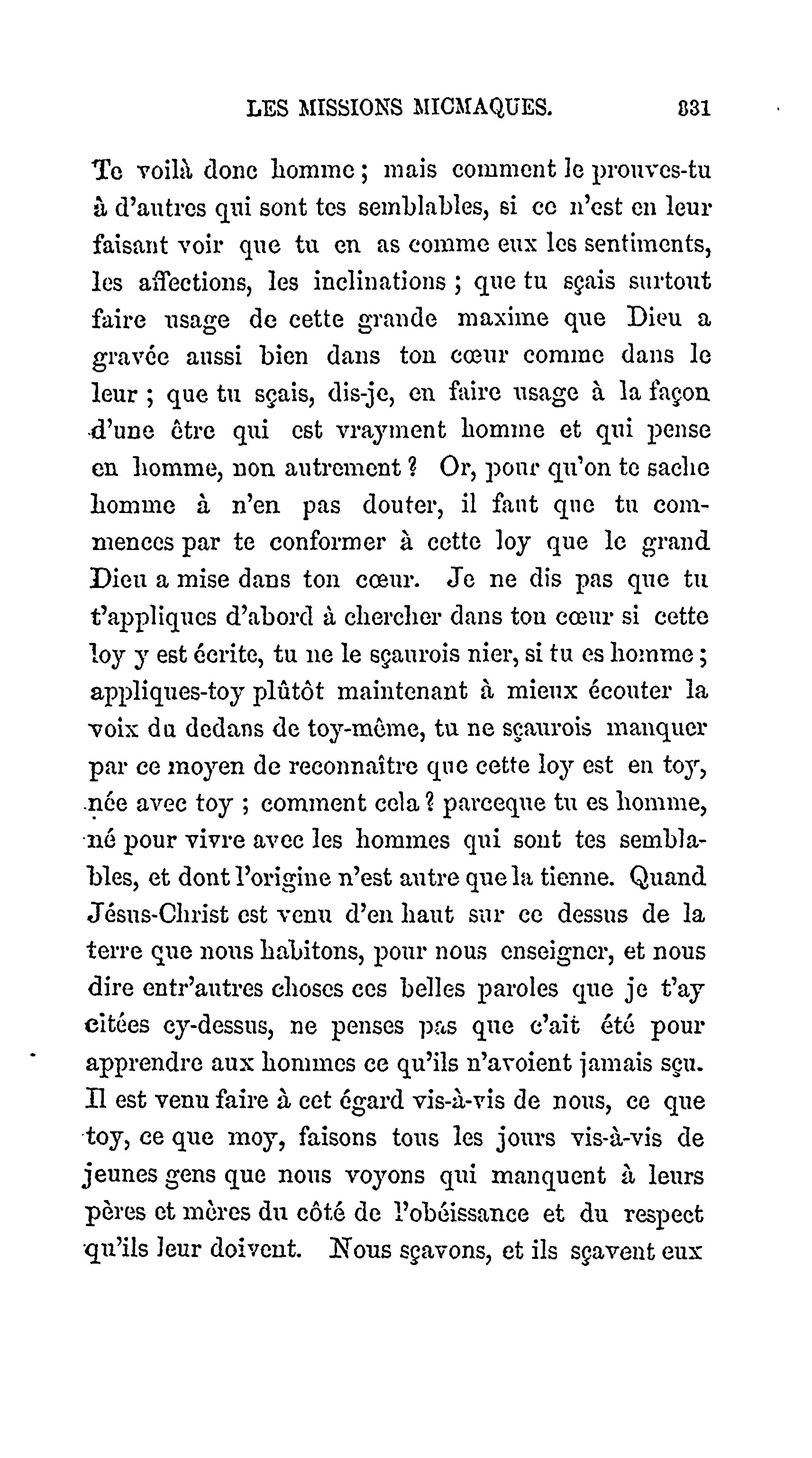 LES MISSIONS MICMAQUES. 331

Te voilà donc homme ; mais comment le prouves-tu à d'autres qui sont tes semblables, si ce n'est en leur faisant voir que tu en as comme eux les sentiments, les affections, les inclinations ; que tu sçais surtout faire usage de cette grande maxime que Dieu a gravée aussi bien dans ton cœur comme dans le leur ; que tu sçais, dis-je, en faire usage à la façon d'une être qui est vrayment homme et qui pense en homme, non autrement ? Or, pour qu'on te sache homme à n'en pas douter, il faut que tu commences par te conformer à cette loy que le grand Dieu a mise dans ton cœur. Je ne dis pas que tu t'appliques d'abord à chercher dans ton cœur si cette loy y est écrite, tu ne le sçaurois nier, si tu es homme ; appliques-toy plûtôt maintenant à mieux écouter la voix du dedans de toy-même, tu ne sçaurois manquer par ce moyen de reconnaître que cette loy est en toy, née avec toy ; comment cela ? parceque tu es homme, né pour vivre avec les hommes qui sont tes semblables, et dont l'origine n'est autre que la tienne. Quand Jésus-Christ est venu d'en haut sur ce dessus de la terre que nous habitons, pour nous enseigner, et nous dire entr'autres choses ces belles paroles que je t'ay citées cy-dessus, ne penses pas que c'ait été pour apprendre aux hommes ce qu'ils n'avoient jamais sçu. Il est venu faire à cet égard vis-à-vis de nous, ce que toy, ce que moy, faisons tous les jours vis-à-vis de jeunes gens que nous voyons qui manquent à leurs pères et mères du côté de l'obéissance et du respect qu'ils leur doivent. Nous sçavons, et ils sçavent eux